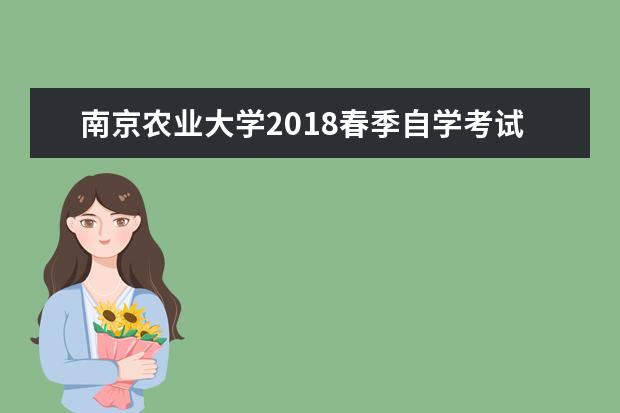 南京农业大学2018春季自学考试